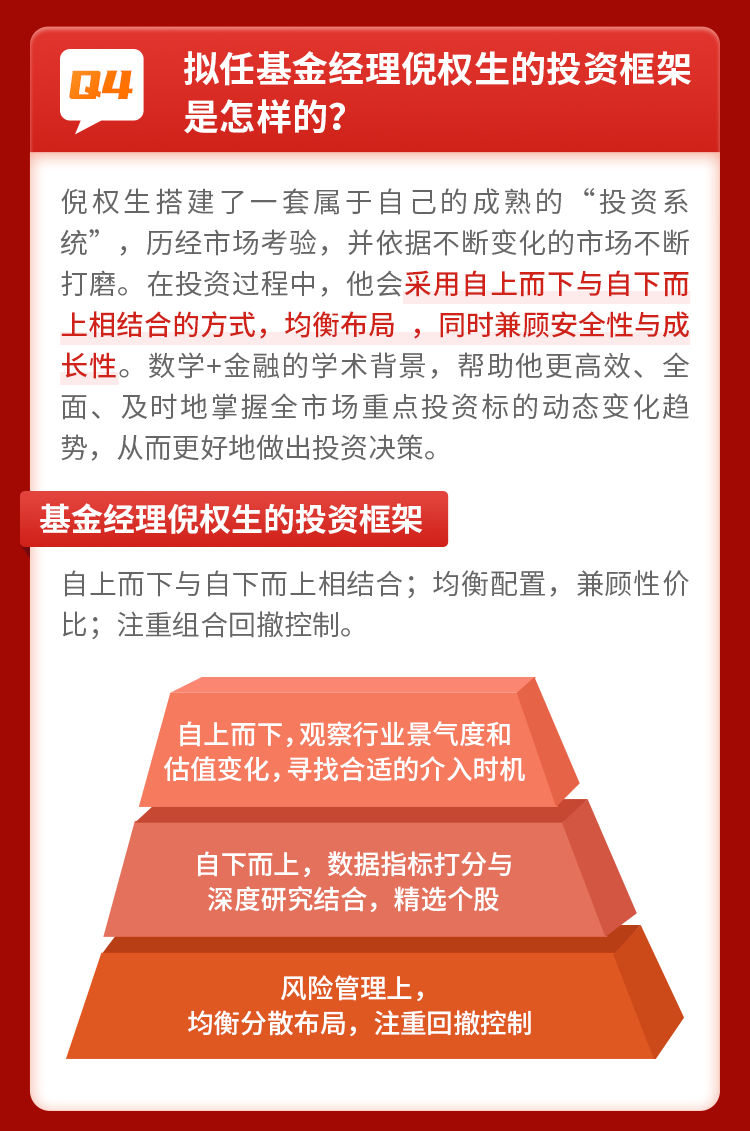 Q4

拟任基金经理倪权生的投资框架是怎样的？

倪权生搭建了一套属于自己的成熟的“投资系统”，历经市场考验，并依据不断变化的市场不断打磨。在投资过程中，他会采用自上而下与自下而上相结合的方式，均衡布局 ，同时兼顾安全性与成长性。数学+金融的学术背景，帮助他更高效、全面、及时地掌握全市场重点投资标的动态变化趋势，从而更好地做出投资决策。

基金经理倪权生的投资框架

自上而下与自下而上相结合；均衡配置，兼顾性价比；注重组合回撤控制。

自上而下，观察行业景气度和估值变化，寻找合适的介入时机

自下而上，数据指标打分与深度研究结合，精选个股

风险管理上，均衡分散布局，注重回撤控制